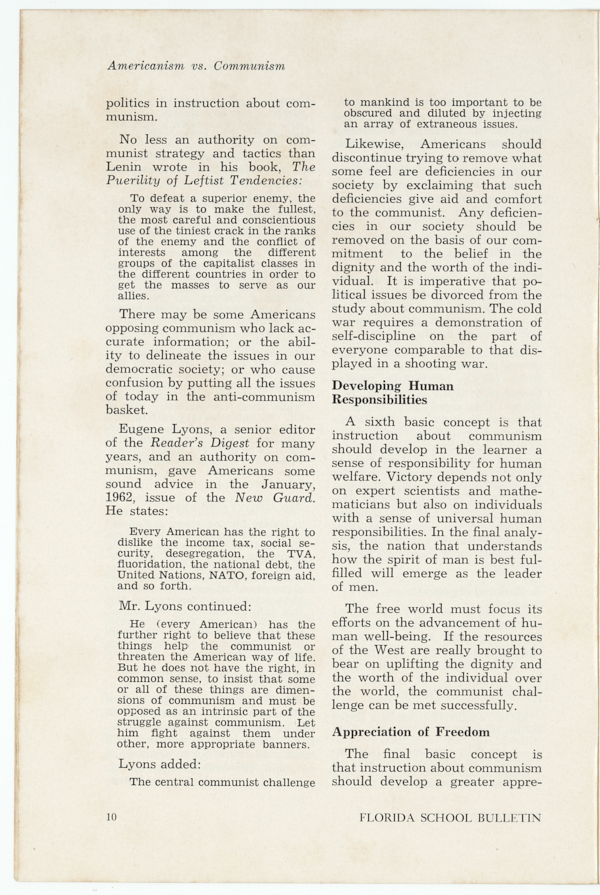 Americanism vs. Communism

politics in instruction about communism.

No less an authority on communist strategy and tactics than Lenin wrote in his book, The Puerility of Leftist Tendencies:

To defeat a superior enemy, the only way is to make the fullest, the most careful and conscientious use of the tiniest crack in the ranks of the enemy and the conflict of interests among the different groups of the capitalist classes in the different countries in order to get the masses to serve as our allies.

There may be some Americans opposing communism who lack accurate information; or the ability to delineate the issues in our democratic society; or who cause confusion by putting all the issues of today in the anti-communism basket.

Eugene Lyons, a senior editor of the Reader's Digest for many years, and an authority on communism, gave Americans some sound advice in the January, 1962, issue of the New Guard. He states:

Every American has the right to dislike the income tax, social security, desegregation, the TVA, fluoridation, the national debt, the United Nations, NATO, foreign aid, and so forth.

Mr. Lyons continued:

He (every American) has the further right to believe that these things help the communist or threaten the American way of life. But he does not have the right, in common sense, to insist that some or all of these things are dimensions of communism and must be opposed as an intrinsic part of the struggle against communism. Let him fight against them under other, more appropriate banners.

Lyons added:

The central communist challenge to mankind is too important to be obscured and diluted by injecting an array of extraneous issues.

Likewise, Americans should discontinue trying to remove what some feel are deficiencies in our society by exclaiming that such deficiencies give aid and comfort to the communist. Any deficiencies in our society should be removed on the basis of our commitment to the belief in the dignity and the worth of the individual. It is imperative that political issues be divorced from the study about communism. The cold war requires a demonstration of self-discipline on the part of everyone comparable to that displayed in a shooting war.

Developing Human Responsibilities

A sixth basic concept is that instruction about communism should develop in the learner a sense of responsibility for human welfare. Victory depends not only on expert scientists and mathematicians but also on individuals with a sense of universal human responsibilities. In the final analysis, the nation that understands how the spirit of man is best fulfilled will emerge as the leader of men.

The free world must focus its efforts on the advancement of human well-being. If the resources of the West are really brought to bear on uplifting the dignity and the worth of the individual over the world, the communist challenge can be met successfully.

Appreciation of Freedom

The final basic concept is that instruction about communism should develop a greater appre-

10

FLORIDA SCHOOL BULLETIN